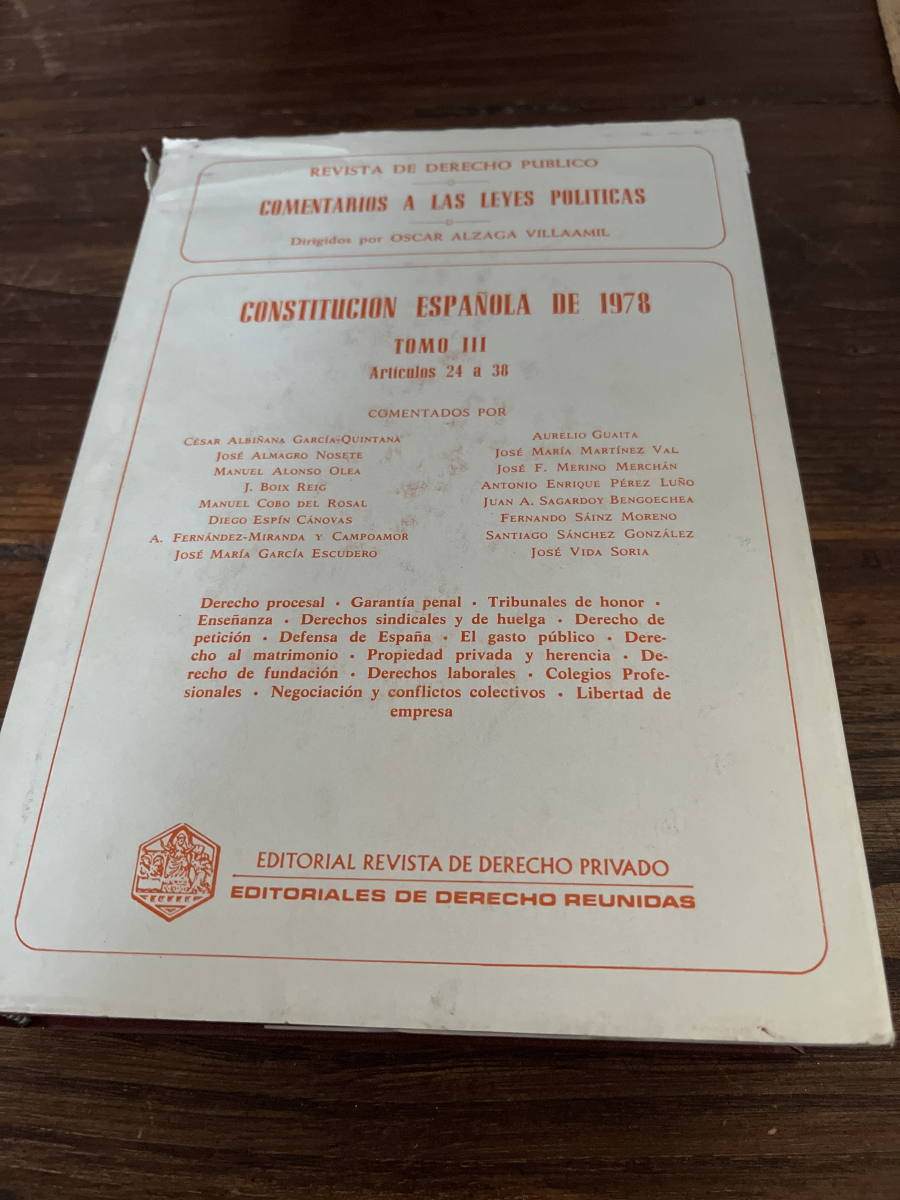 REVISTA DE DERECHO PUBLICO

COMENTARIOS A LAS LEYES POLITICAS

Dirigidos por OSCAR ALZAGA VILLAAMIL

CONSTITUCION ESPAÑOLA DE 1978

TOMO III

Artículos 24 a 38

COMENTADOS POR

César Albiñana García-Quintana
José Almagro Nosete
Manuel Alonso Olea
J. Boix Reig
Manuel Cobo del Rosal
Diego Espín Cánovas
A. Fernández-Miranda y Campoamor
José María García Escudero

Aurelio Guaita
José María Martínez Val
José F. Merino Merchán
Antonio Enrique Pérez Luño
Juan A. Sagardoy Bengoechea
Fernando Sáinz Moreno
Santiago Sánchez González
José Vida Soria

Derecho procesal • Garantía penal • Tribunales de honor • Enseñanza • Derechos sindicales y de huelga • Derecho de petición • Defensa de España • El gasto público • Derecho al matrimonio • Propiedad privada y herencia • Derecho de fundación • Derechos laborales • Colegios Profesionales • Negociación y conflictos colectivos • Libertad de empresa

EDITORIAL REVISTA DE DERECHO PRIVADO
EDITORIALES DE DERECHO REUNIDAS